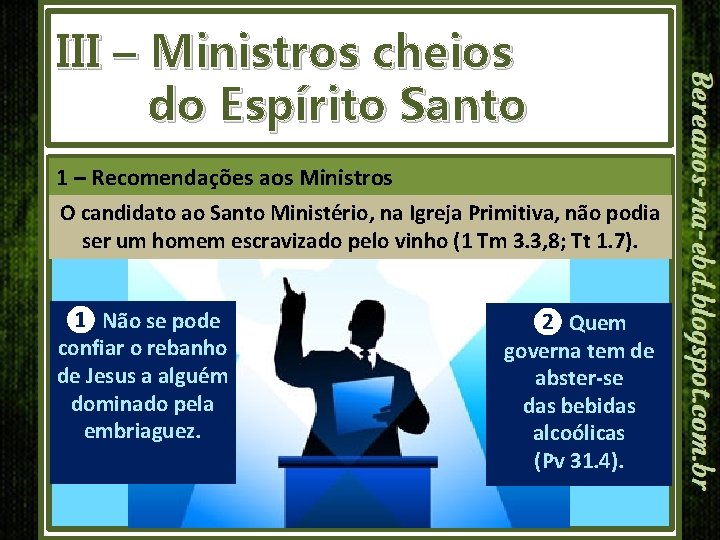 III – Ministros cheios do Espírito Santo

1 – Recomendações aos Ministros

O candidato ao Santo Ministério, na Igreja Primitiva, não podia ser um homem escravizado pelo vinho (1 Tm 3.3,8; Tt 1.7).

1 Não se pode confiar o rebanho de Jesus a alguém dominado pela embriaguez.

2 Quem governa tem de abster-se das bebidas alcoólicas (Pv 31.4).

Bereanos-na-ebd.blogspot.com.br